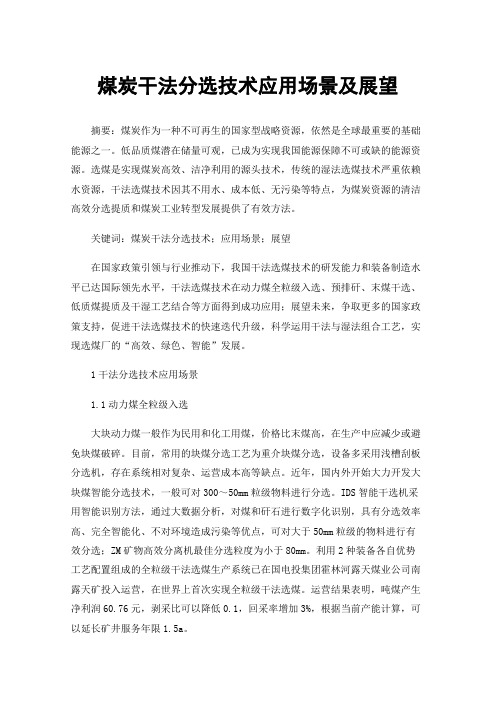 煤炭干法分选技术应用场景及展望

摘要：煤炭作为一种不可再生的国家型战略资源，依然是全球最重要的基础能源之一。低品质煤潜在储量可观，已成为实现我国能源保障不可或缺的能源资源。选煤是实现煤炭高效、洁净利用的源头技术，传统的湿法选煤技术严重依赖水资源，干法选煤技术因其不用水、成本低、无污染等特点，为煤炭资源的清洁高效分选提质和煤炭工业转型发展提供了有效方法。

关键词：煤炭干法分选技术；应用场景；展望

在国家政策引领与行业推动下，我国干法选煤技术的研发能力和装备制造水平已达国际领先水平，干法选煤技术在动力煤全粒级入选、预排矸、末煤干选、低质煤提质及干湿工艺结合等方面得到成功应用；展望未来，争取更多的国家政策支持，促进干法选煤技术的快速迭代升级，科学运用干法与湿法组合工艺，实现选煤厂的“高效、绿色、智能”发展。

1 干法分选技术应用场景

1.1 动力煤全粒级入选

大块动力煤一般作为民用和化工用煤，价格比末煤高，在生产中应减少或避免块煤破碎。目前，常用的块煤分选工艺为重介块煤分选，设备多采用浅槽刮板分选机，存在系统相对复杂、运营成本高等缺点。近年，国内外开始大力开发大块煤智能分选技术，一般可对 300～50mm 粒级物料进行分选。IDS 智能干选机采用智能识别方法，通过大数据分析，对煤和矸石进行数字化识别，具有分选效率高、完全智能化、不对环境造成污染等优点，可对大于 50mm 粒级的物料进行有效分选；ZM 矿物高效分离机最佳分选粒度为小于 80mm。利用 2 种装备各自优势工艺配置组成的全粒级干法选煤生产系统已在国电投集团霍林河露天煤业公司南露天矿投入运营，在世界上首次实现全粒级干法选煤。运营结果表明，吨煤产生净利润 60.76 元，剥采比可以降低 0.1，回采率增加 3%，根据当前产能计算，可以延长矿井服务年限 1.5a。